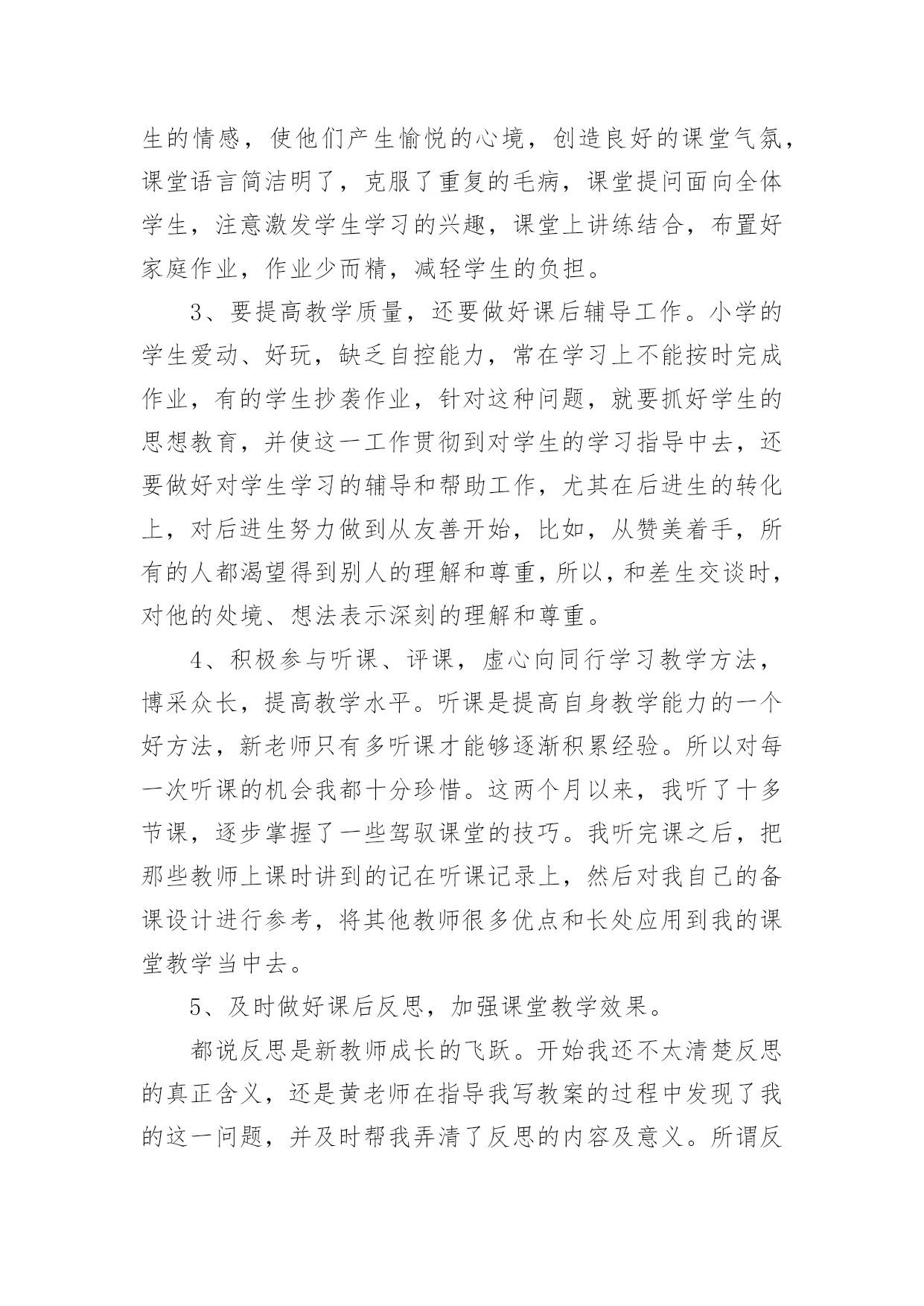 生的情感，使他们产生愉悦的心境，创造良好的课堂气氛，课堂语言简洁明了，克服了重复的毛病，课堂提问面向全体学生，注意激发学生学习的兴趣，课堂上讲练结合，布置好家庭作业，作业少而精，减轻学生的负担。

3、要提高教学质量，还要做好课后辅导工作。小学的学生爱动、好玩，缺乏自控能力，常在学习上不能按时完成作业，有的学生抄袭作业，针对这种问题，就要抓好学生的思想教育，并使这一工作贯彻到对学生的学习指导中去，还要做好对学生学习的辅导和帮助工作，尤其在后进生的转化上，对后进生努力做到从友善开始，比如，从赞美着手，所有的人都渴望得到别人的理解和尊重，所以，和差生交谈时，对他的处境、想法表示深刻的理解和尊重。

4、积极参与听课、评课，虚心向同行学习教学方法，博采众长，提高教学水平。听课是提高自身教学能力的一个好方法，新老师只有多听课才能够逐渐积累经验。所以对每一次听课的机会我都十分珍惜。这两个月以来，我听了十多节课，逐步掌握了一些驾驭课堂的技巧。我听完课之后，把那些教师上课时讲到的记在听课记录上，然后对我自己的备课设计进行参考，将其他教师很多优点和长处应用到我的课堂教学当中去。

5、及时做好课后反思，加强课堂教学效果。

都说反思是新教师成长的飞跃。开始我还不太清楚反思的真正含义，还是黄老师在指导我写教案的过程中发现了我的这一问题，并及时帮我弄清了反思的内容及意义。所谓反